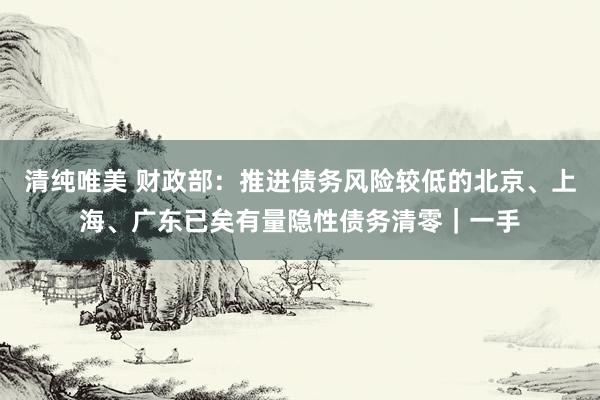 清纯唯美 财政部：推进债务风险较低的北京、上海、广东已矣有量隐性债务清零｜一手